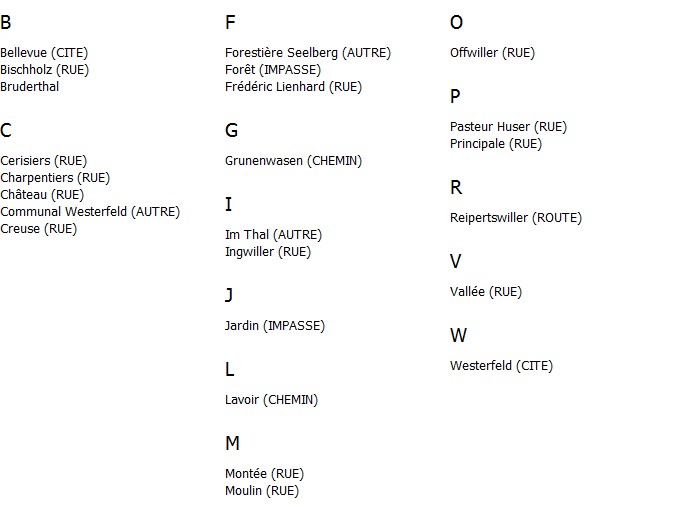 B

Bellevue (CITE)
Bischholz (RUE)
Bruderthal

C

Cerisiers (RUE)
Charpentiers (RUE)
Château (RUE)
Communal Westerfeld (AUTRE)
Creuse (RUE)

F

Forestière Seelberg (AUTRE)
Forêt (IMPASSE)
Frédéric Lienhard (RUE)

G

Grunenwasen (CHEMIN)

I

Im Thal (AUTRE)
Ingwiller (RUE)

J

Jardin (IMPASSE)

L

Lavoir (CHEMIN)

M

Montée (RUE)
Moulin (RUE)

O

Offwiller (RUE)

P

Pasteur Huser (RUE)
Principale (RUE)

R

Reipertswiller (ROUTE)

V

Vallée (RUE)

W

Westerfeld (CITE)